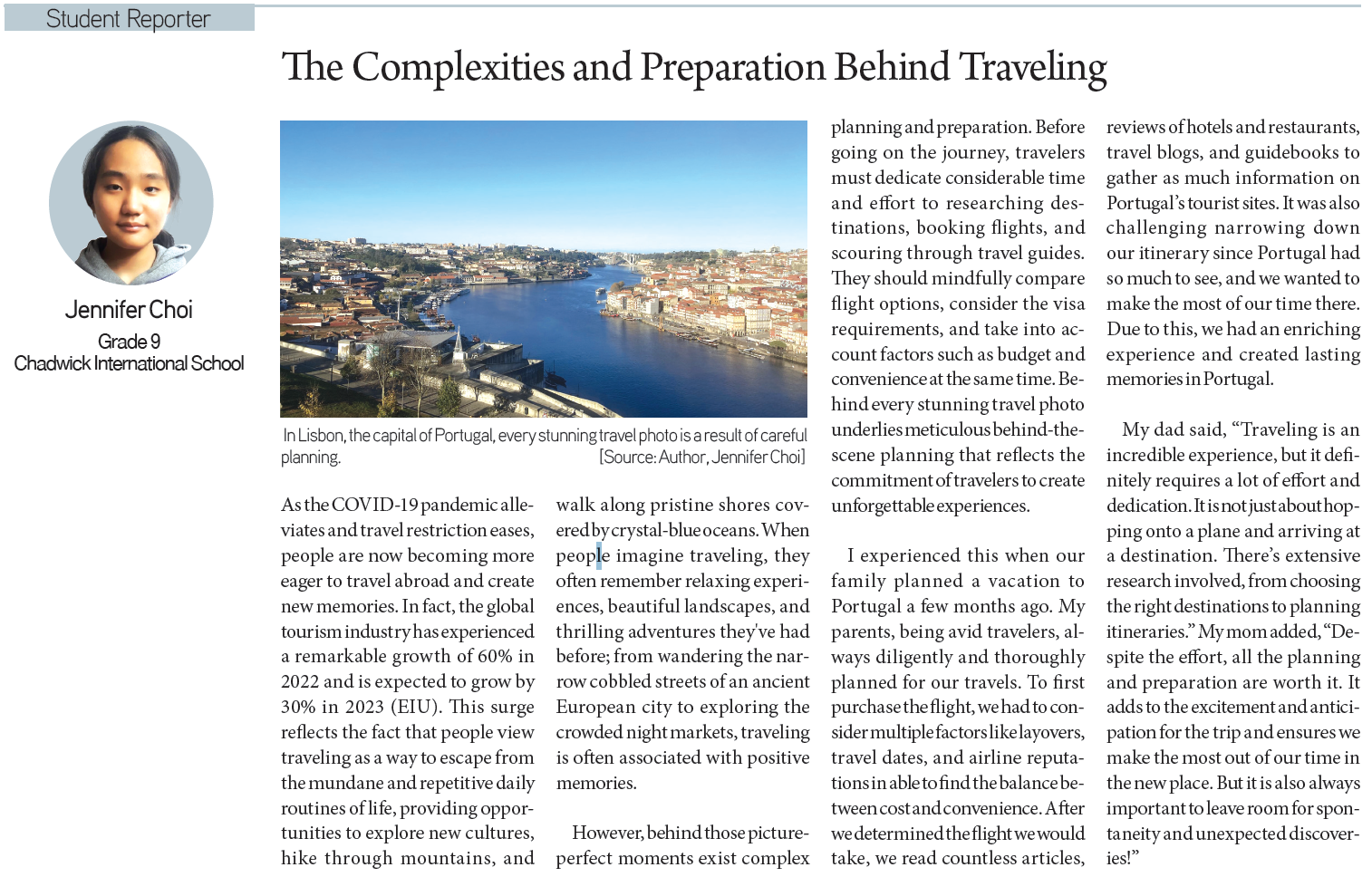 Student Reporter

The Complexities and Preparation Behind Traveling

Jennifer Choi
Grade 9
Chadwick International School

In Lisbon, the capital of Portugal, every stunning travel photo is a result of careful planning. [Source: Author, Jennifer Choi]

As the COVID-19 pandemic alleviates and travel restriction eases, people are now becoming more eager to travel abroad and create new memories. In fact, the global tourism industry has experienced a remarkable growth of 60% in 2022 and is expected to grow by 30% in 2023 (EIU). This surge reflects the fact that people view traveling as a way to escape from the mundane and repetitive daily routines of life, providing opportunities to explore new cultures, hike through mountains, and walk along pristine shores covered by crystal-blue oceans. When people imagine traveling, they often remember relaxing experiences, beautiful landscapes, and thrilling adventures they've had before; from wandering the narrow cobbled streets of an ancient European city to exploring the crowded night markets, traveling is often associated with positive memories.

However, behind those picture-perfect moments exist complex planning and preparation. Before going on the journey, travelers must dedicate considerable time and effort to researching destinations, booking flights, and scouring through travel guides. They should mindfully compare flight options, consider the visa requirements, and take into account factors such as budget and convenience at the same time. Behind every stunning travel photo underlies meticulous behind-the-scene planning that reflects the commitment of travelers to create unforgettable experiences.

I experienced this when our family planned a vacation to Portugal a few months ago. My parents, being avid travelers, always diligently and thoroughly planned for our travels. To first purchase the flight, we had to consider multiple factors like layovers, travel dates, and airline reputations in able to find the balance between cost and convenience. After we determined the flight we would take, we read countless articles, reviews of hotels and restaurants, travel blogs, and guidebooks to gather as much information on Portugal's tourist sites. It was also challenging narrowing down our itinerary since Portugal had so much to see, and we wanted to make the most of our time there. Due to this, we had an enriching experience and created lasting memories in Portugal.

My dad said, "Traveling is an incredible experience, but it definitely requires a lot of effort and dedication. It is not just about hopping onto a plane and arriving at a destination. There's extensive research involved, from choosing the right destinations to planning itineraries." My mom added, "Despite the effort, all the planning and preparation are worth it. It adds to the excitement and anticipation for the trip and ensures we make the most out of our time in the new place. But it is also always important to leave room for spontaneity and unexpected discoveries!"